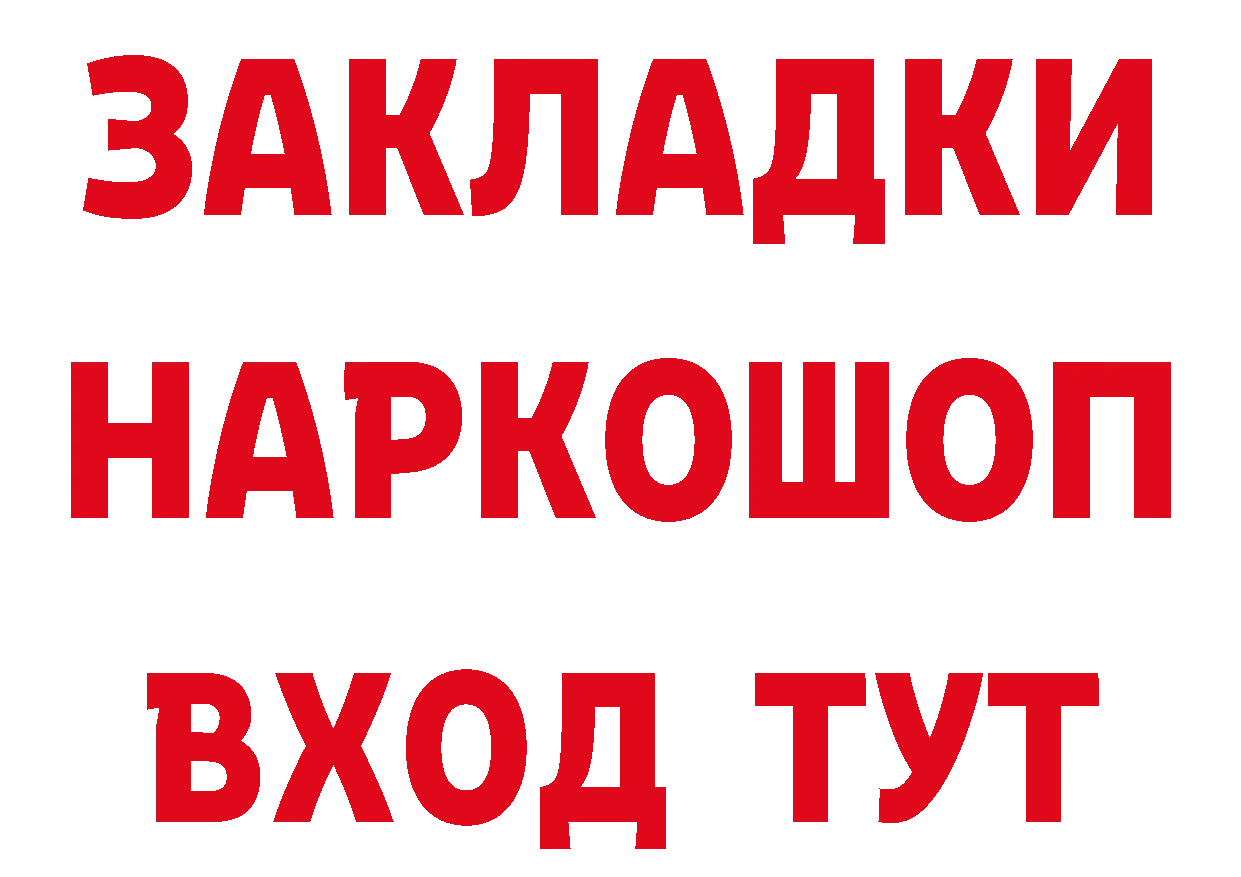 ЗАКЛАДКИ
НАРКОШОП
ВХОД ТУТ